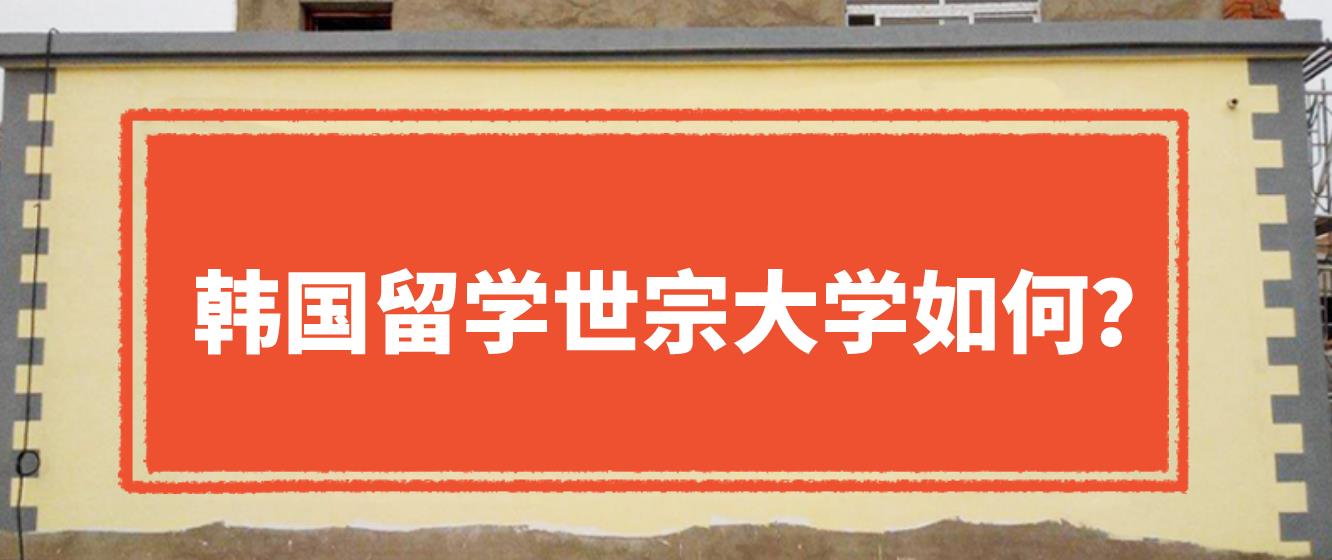 韩国留学世宗大学如何?